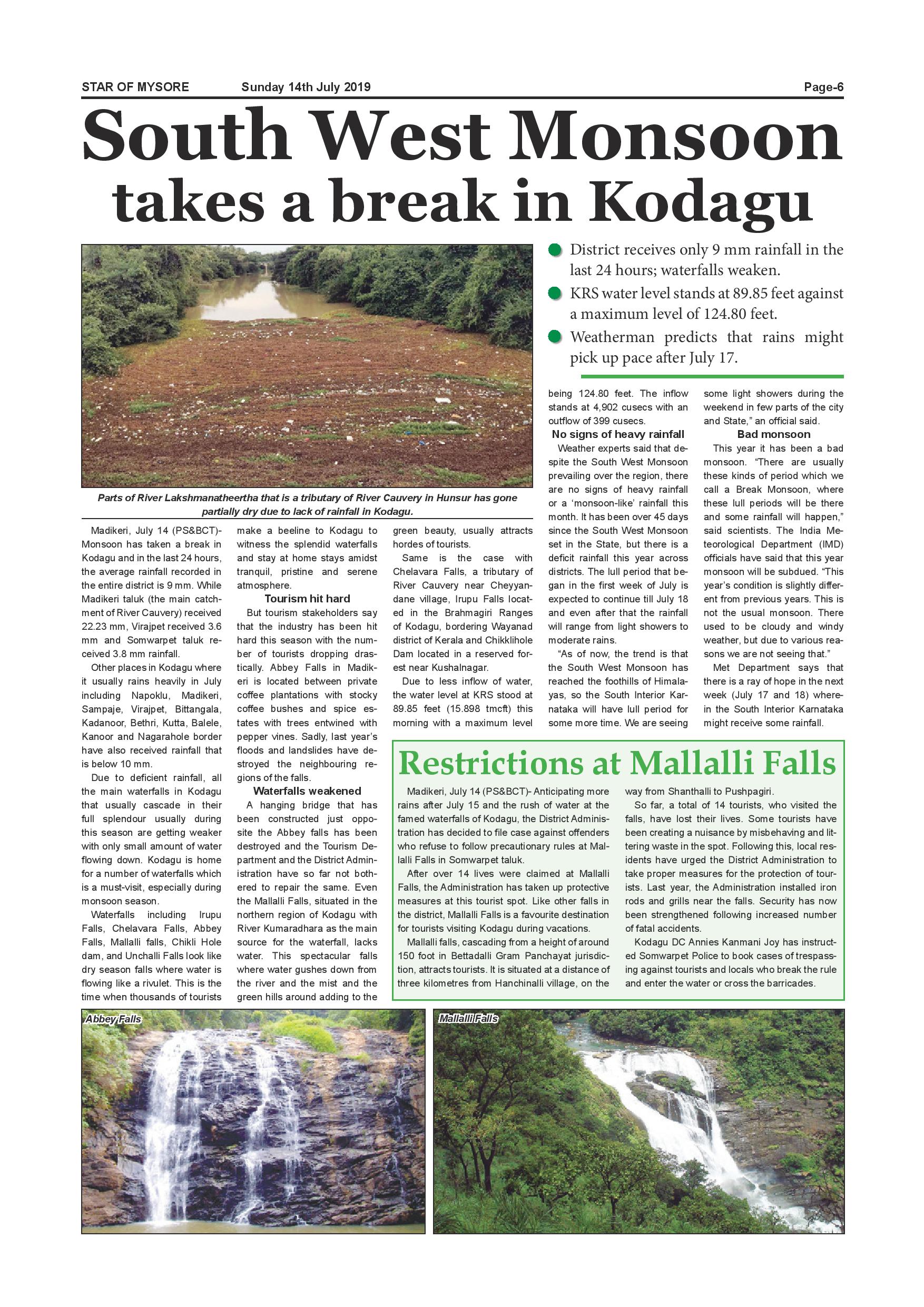 STAR OF MYSORE Sunday 14th July 2019 Page-6

South West Monsoon takes a break in Kodagu

District receives only 9 mm rainfall in the last 24 hours; waterfalls weaken.

KRS water level stands at 89.85 feet against a maximum level of 124.80 feet.

Weatherman predicts that rains might pick up pace after July 17.

Parts of River Lakshmanatheertha that is a tributary of River Cauvery in Hunsur has gone partially dry due to lack of rainfall in Kodagu.

Madikeri, July 14 (PS&BCT)- Monsoon has taken a break in Kodagu and in the last 24 hours, the average rainfall recorded in the entire district is 9 mm. While Madikeri taluk (the main catchment of River Cauvery) received 22.23 mm, Virajpet received 3.6 mm and Somwarpet taluk received 3.8 mm rainfall.

Other places in Kodagu where it usually rains heavily in July including Napoklu, Madikeri, Sampaje, Virajpet, Bittangala, Kadanoor, Bethri, Kutta, Balele, Kanoor and Nagarahole border have also received rainfall that is below 10 mm.

Due to deficient rainfall, all the main waterfalls in Kodagu that usually cascade in their full splendour usually during this season are getting weaker with only small amount of water flowing down. Kodagu is home for a number of waterfalls which is a must-visit, especially during monsoon season.

Waterfalls including Irupu Falls, Chelavara Falls, Abbey Falls, Mallalli falls, Chikli Hole dam, and Unchalli Falls look like dry season falls where water is flowing like a rivulet. This is the time when thousands of tourists make a beeline to Kodagu to witness the splendid waterfalls and stay at home stays amidst tranquil, pristine and serene atmosphere.

Tourism hit hard

But tourism stakeholders say that the industry has been hit hard this season with the number of tourists dropping drastically. Abbey Falls in Madikeri is located between private coffee plantations with stocky coffee bushes and spice estates with trees entwined with pepper vines. Sadly, last year's floods and landslides have destroyed the neighbouring regions of the falls.

Waterfalls weakened

A hanging bridge that has been constructed just opposite the Abbey falls has been destroyed and the Tourism Department and the District Administration have so far not bothered to repair the same. Even the Mallalli Falls, situated in the northern region of Kodagu with River Kumaradhara as the main source for the waterfall, lacks water. This spectacular falls where water gushes down from the river and the mist and the green hills around adding to the green beauty, usually attracts hordes of tourists.

Same is the case with Chelavara Falls, a tributary of River Cauvery near Cheyyandane village, Irupu Falls located in the Brahmagiri Ranges of Kodagu, bordering Wayanad district of Kerala and Chikklihole Dam located in a reserved forest near Kushalnagar.

Due to less inflow of water, the water level at KRS stood at 89.85 feet (15.898 tmcft) this morning with a maximum level being 124.80 feet. The inflow stands at 4,902 cusecs with an outflow of 399 cusecs.

No signs of heavy rainfall

Weather experts said that despite the South West Monsoon prevailing over the region, there are no signs of heavy rainfall or a 'monsoon-like' rainfall this month. It has been over 45 days since the South West Monsoon set in the State, but there is a deficit rainfall this year across districts. The lull period that began in the first week of July is expected to continue till July 18 and even after that the rainfall will range from light showers to moderate rains.

"As of now, the trend is that the South West Monsoon has reached the foothills of Himalayas, so the South Interior Karnataka will have lull period for some more time. We are seeing some light showers during the weekend in few parts of the city and State," an official said.

Bad monsoon

This year it has been a bad monsoon. "There are usually these kinds of period which we call a Break Monsoon, where these lull periods will be there and some rainfall will happen," said scientists. The India Meteorological Department (IMD) officials have said that this year monsoon will be subdued. "This year's condition is slightly different from previous years. This is not the usual monsoon. There used to be cloudy and windy weather, but due to various reasons we are not seeing that."

Met Department says that there is a ray of hope in the next week (July 17 and 18) wherein the South Interior Karnataka might receive some rainfall.

Restrictions at Mallalli Falls

Madikeri, July 14 (PS&BCT)- Anticipating more rains after July 15 and the rush of water at the famed waterfalls of Kodagu, the District Administration has decided to file case against offenders who refuse to follow precautionary rules at Mallalli Falls in Somwarpet taluk.

After over 14 lives were claimed at Mallalli Falls, the Administration has taken up protective measures at this tourist spot. Like other falls in the district, Mallalli Falls is a favourite destination for tourists visiting Kodagu during vacations.

Mallalli falls, cascading from a height of around 150 foot in Bettadalli Gram Panchayat jurisdiction, attracts tourists. It is situated at a distance of three kilometres from Hanchinalli village, on the way from Shanthalli to Pushpagiri.

So far, a total of 14 tourists, who visited the falls, have lost their lives. Some tourists have been creating a nuisance by misbehaving and littering waste in the spot. Following this, local residents have urged the District Administration to take proper measures for the protection of tourists. Last year, the Administration installed iron rods and grills near the falls. Security has now been strengthened following increased number of fatal accidents.

Kodagu DC Annies Kanmani Joy has instructed Somwarpet Police to book cases of trespassing against tourists and locals who break the rule and enter the water or cross the barricades.

Abbey Falls

Mallalli Falls